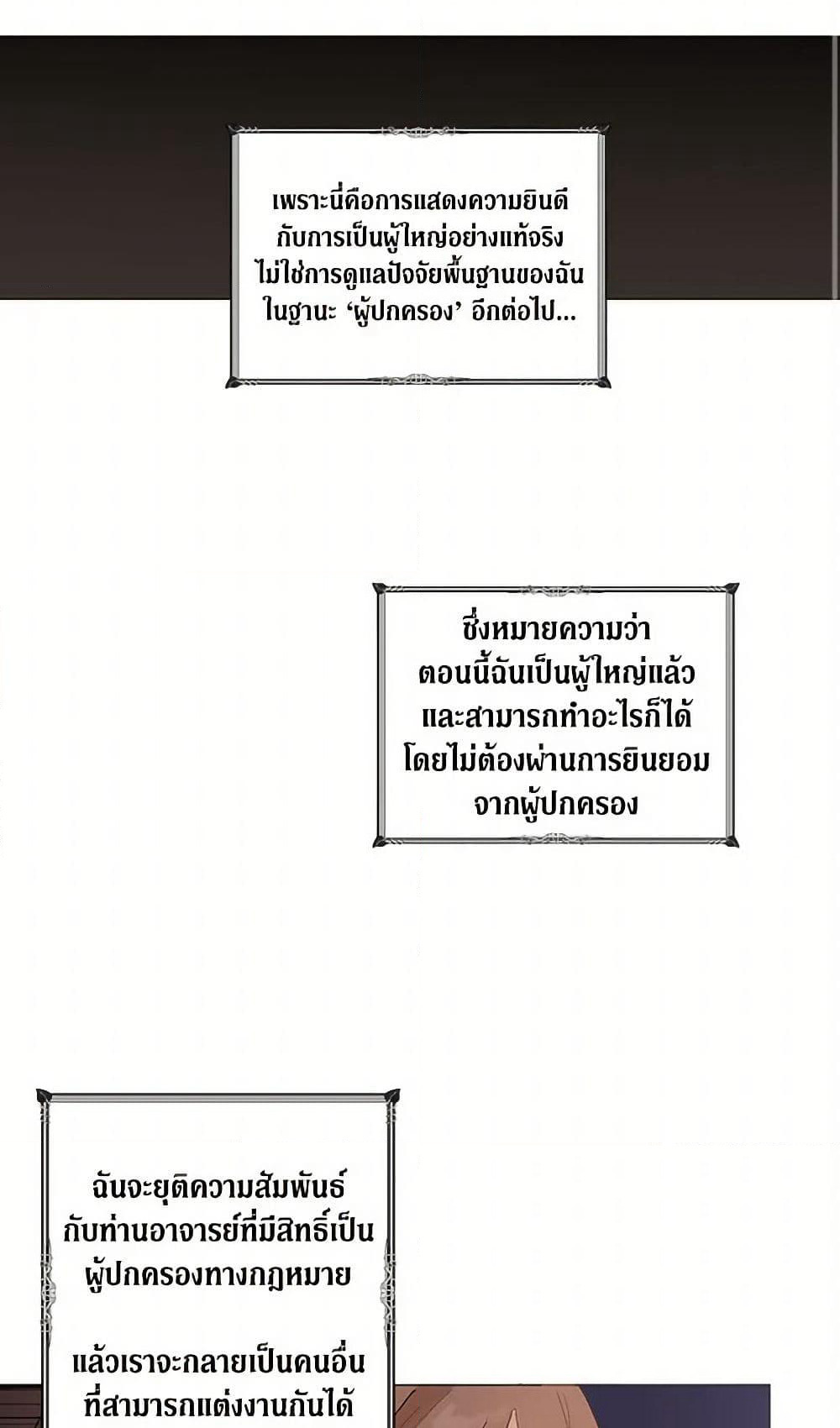 เพราะนี่คือการแสดงความยินดีกับการเป็นผู้ใหญ่อย่างแท้จริง ไม่ใช่การดูแลปัจจัยพื้นฐานของฉันในฐานะ ‘ผู้ปกครอง’ อีกต่อไป...

ซึ่งหมายความว่า ตอนนี้ฉันเป็นผู้ใหญ่แล้ว และสามารถทำอะไรก็ได้ โดยไม่ต้องผ่านการยินยอมจากผู้ปกครอง

ฉันจะยุติความสัมพันธ์กับท่านอาจารย์ที่มีสิทธิ์เป็นผู้ปกครองทางกฎหมาย

แล้วเราจะกลายเป็นคนอื่นที่สามารถแต่งงานกันได้